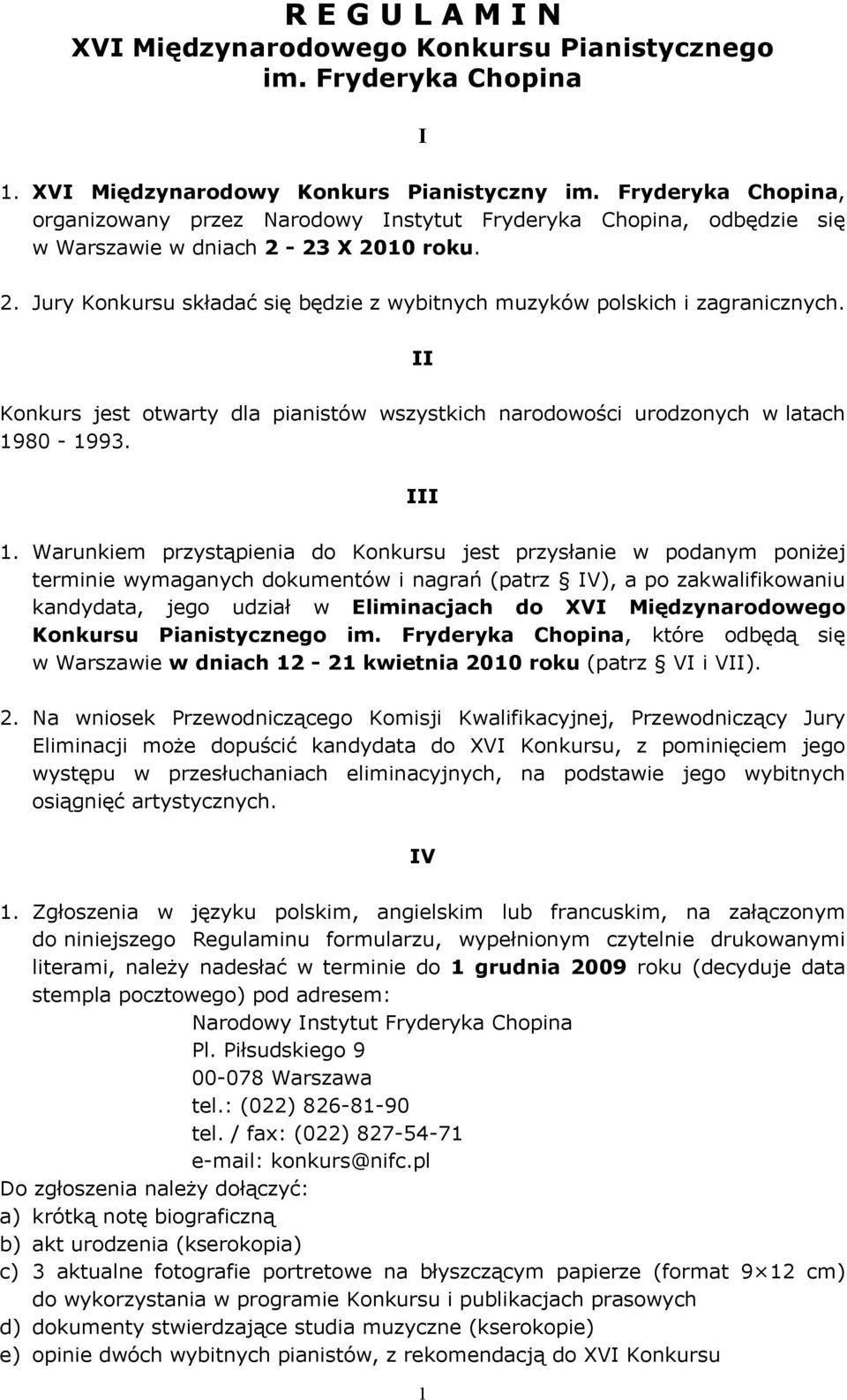 R E G U L A M I N
XVI Międzynarodowego Konkursu Pianistycznego im. Fryderyka Chopina

I

1. XVI Międzynarodowy Konkurs Pianistyczny im. Fryderyka Chopina, organizowany przez Narodowy Instytut Fryderyka Chopina, odbędzie się w Warszawie w dniach 2 - 23 X 2010 roku.

2. Jury Konkursu składać się będzie z wybitnych muzyków polskich i zagranicznych.

II

Konkurs jest otwarty dla pianistów wszystkich narodowości urodzonych w latach 1980 - 1993.

III

1. Warunkiem przystąpienia do Konkursu jest przysłanie w podanym poniżej terminie wymaganych dokumentów i nagrań (patrz § IV), a po zakwalifikowaniu kandydata, jego udział w Eliminacjach do XVI Międzynarodowego Konkursu Pianistycznego im. Fryderyka Chopina, które odbędą się w Warszawie w dniach 12 - 21 kwietnia 2010 roku (patrz § VI i VII).

2. Na wniosek Przewodniczącego Komisji Kwalifikacyjnej, Przewodniczący Jury Eliminacji może dopuścić kandydata do XVI Konkursu, z pominięciem jego występu w przesłuchaniach eliminacyjnych, na podstawie jego wybitnych osiągnięć artystycznych.

IV

1. Zgłoszenia w języku polskim, angielskim lub francuskim, na załączonym do niniejszego Regulaminu formularzu, wypełnionym czytelnie drukowanymi literami, należy nadesłać w terminie do 1 grudnia 2009 roku (decyduje data stempla pocztowego) pod adresem:
Narodowy Instytut Fryderyka Chopina
Pl. Piłsudskiego 9
00-078 Warszawa
tel.: (022) 826-81-90
tel. / fax: (022) 827-54-71
e-mail: konkurs@nifc.pl
Do zgłoszenia należy dołączyć:
a) krótką notę biograficzną
b) akt urodzenia (kserokopia)
c) 3 aktualne fotografie portretowe na błyszczącym papierze (format $9 \times 12$ cm) do wykorzystania w programie Konkursu i publikacjach prasowych
d) dokumenty stwierdzające studia muzyczne (kserokopie)
e) opinie dwóch wybitnych pianistów, z rekomendacją do XVI Konkursu

1